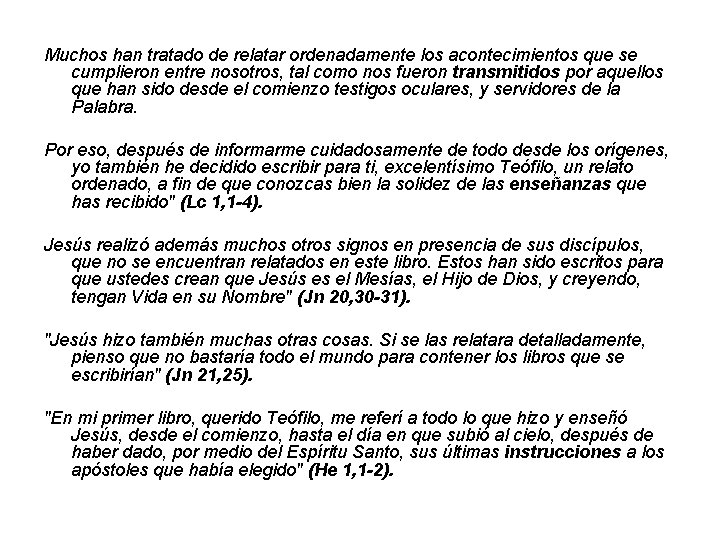 Muchos han tratado de relatar ordenadamente los acontecimientos que se cumplieron entre nosotros, tal como nos fueron transmitidos por aquellos que han sido desde el comienzo testigos oculares, y servidores de la Palabra.

Por eso, después de informarme cuidadosamente de todo desde los orígenes, yo también he decidido escribir para ti, excelentísimo Teófilo, un relato ordenado, a fin de que conozcas bien la solidez de las enseñanzas que has recibido" (Lc 1,1-4).

Jesús realizó además muchos otros signos en presencia de sus discípulos, que no se encuentran relatados en este libro. Estos han sido escritos para que ustedes crean que Jesús es el Mesías, el Hijo de Dios, y creyendo, tengan Vida en su Nombre" (Jn 20,30-31).

"Jesús hizo también muchas otras cosas. Si se las relatara detalladamente, pienso que no bastaría todo el mundo para contener los libros que se escribirían" (Jn 21,25).

"En mi primer libro, querido Teófilo, me referí a todo lo que hizo y enseñó Jesús, desde el comienzo, hasta el día en que subió al cielo, después de haber dado, por medio del Espíritu Santo, sus últimas instrucciones a los apóstoles que había elegido" (He 1,1-2).